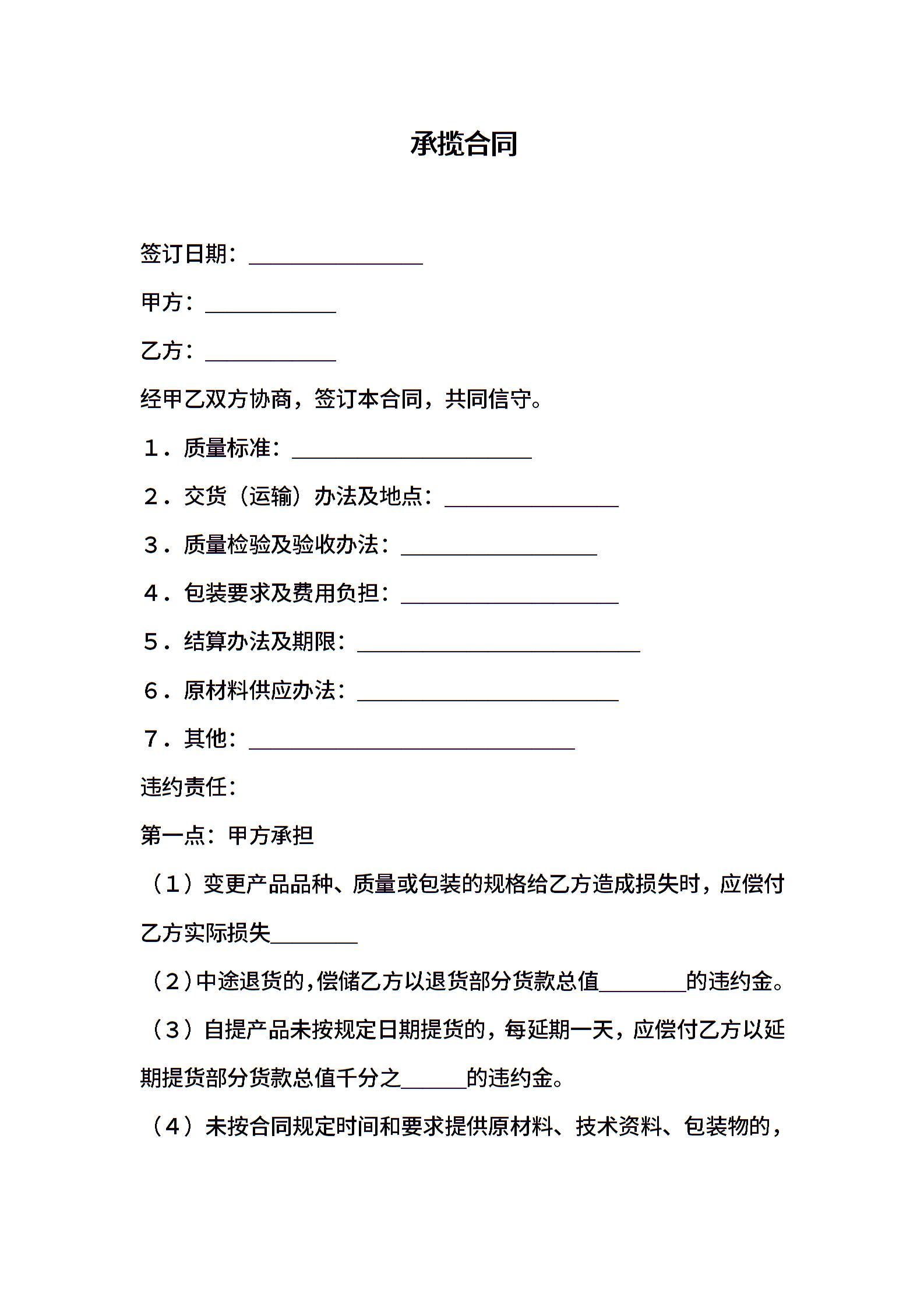 承揽合同

签订日期：________________

甲方：____________

乙方：____________

经甲乙双方协商，签订本合同，共同信守。

1．质量标准：______________________

2．交货（运输）办法及地点：________________

3．质量检验及验收办法：__________________

4．包装要求及费用负担：____________________

5．结算办法及期限：__________________________

6．原材料供应办法：________________________

7．其他：______________________________

违约责任：

第一点：甲方承担

（1）变更产品品种、质量或包装的规格给乙方造成损失时，应偿付乙方实际损失________

（2）中途退货的，偿储乙方以退货部分货款总值________的违约金。

（3）自提产品未按规定日期提货的，每延期一天，应偿付乙方以延期提货部分货款总值千分之______的违约金。

（4）未按合同规定时间和要求提供原材料、技术资料、包装物的，